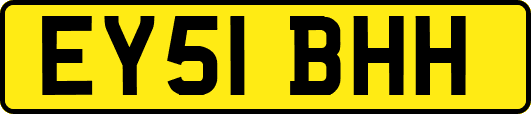 EY51 BHH